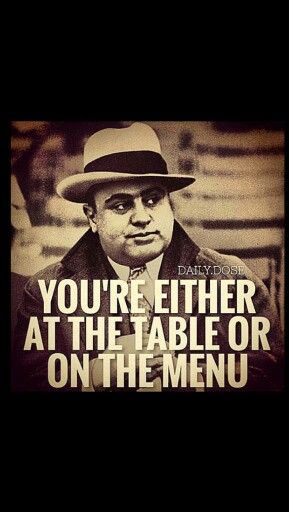 DAILY.DOSE

YOU'RE EITHER AT THE TABLE OR ON THE MENU